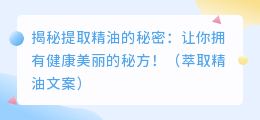 揭秘提取精油的秘密：让你拥有健康美丽的秘方！（萃取精油文案）